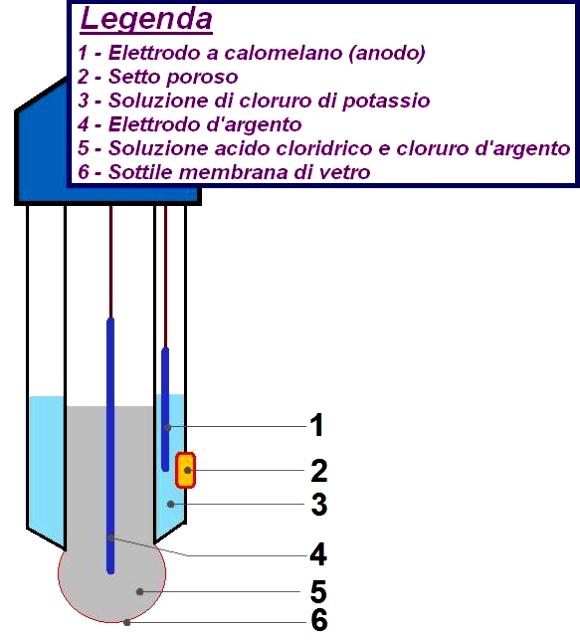 Legenda
1 - Elettrodo a calomelano (anodo)
2 - Setto poroso
3 - Soluzione di cloruro di potassio
4 - Elettrodo d'argento
5 - Soluzione acido cloridrico e cloruro d'argento
6 - Sottile membrana di vetro

1
2
3
4
5
6